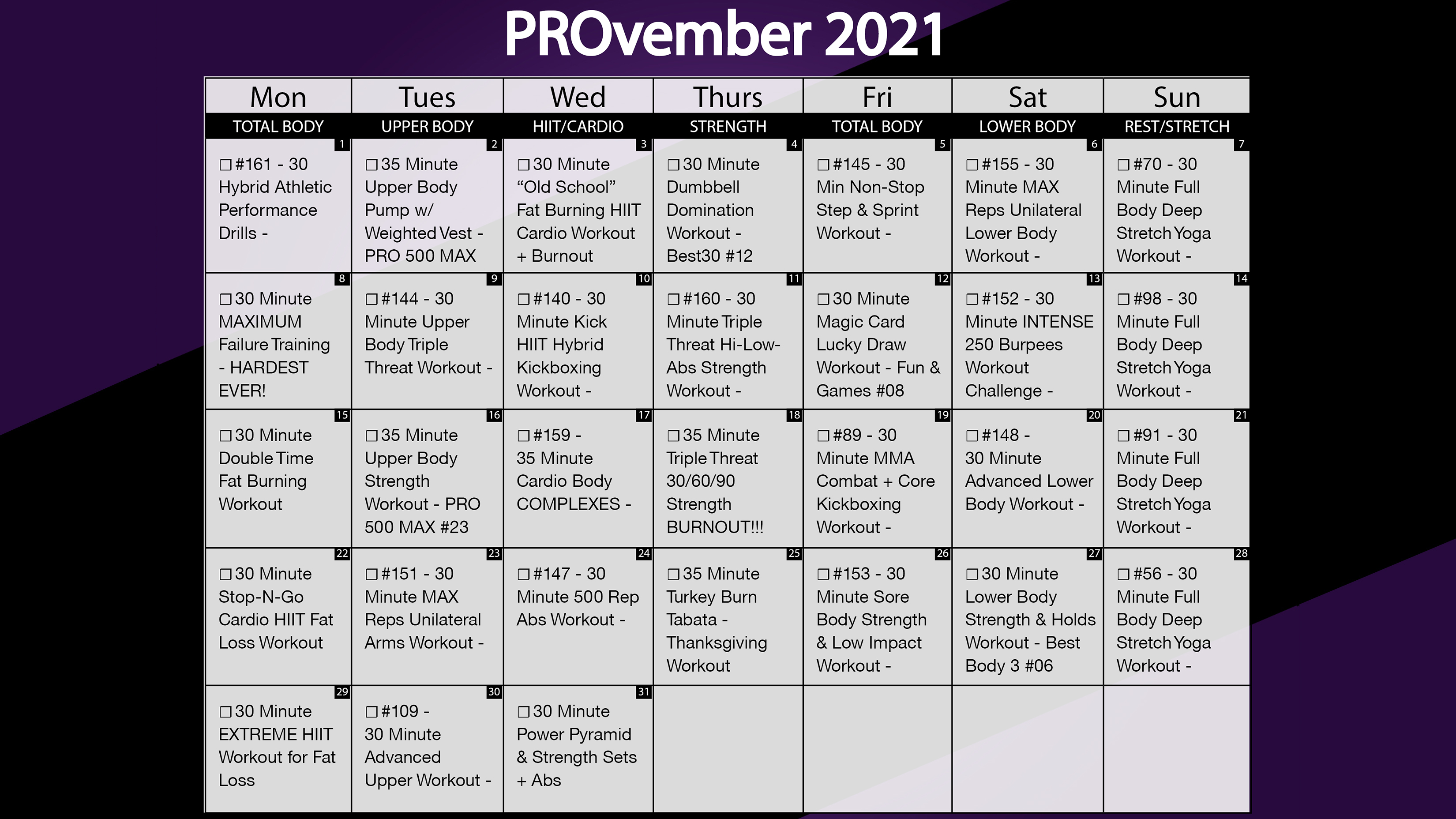 PROvember 2021

| Mon | Tues | Wed | Thurs | Fri | Sat | Sun |
|---|---|---|---|---|---|---|
| TOTAL BODY | UPPER BODY | HIIT/CARDIO | STRENGTH | TOTAL BODY | LOWER BODY | REST/STRETCH |
| 1 ☐ #161 - 30 Hybrid Athletic Performance Drills - | 2 ☐ 35 Minute Upper Body Pump w/ Weighted Vest - PRO 500 MAX | 3 ☐ 30 Minute “Old School” Fat Burning HIIT Cardio Workout + Burnout | 4 ☐ 30 Minute Dumbbell Domination Workout - Best30 #12 | 5 ☐ #145 - 30 Min Non-Stop Step & Sprint Workout - | 6 ☐ #155 - 30 Minute MAX Reps Unilateral Lower Body Workout - | 7 ☐ #70 - 30 Minute Full Body Deep Stretch Yoga Workout - |
| 8 ☐ 30 Minute MAXIMUM Failure Training - HARDEST EVER! | 9 ☐ #144 - 30 Minute Upper Body Triple Threat Workout - | 10 ☐ #140 - 30 Minute Kick HIIT Hybrid Kickboxing Workout - | 11 ☐ #160 - 30 Minute Triple Threat Hi-Low-Abs Strength Workout - | 12 ☐ 30 Minute Magic Card Lucky Draw Workout - Fun & Games #08 | 13 ☐ #152 - 30 Minute INTENSE 250 Burpees Workout Challenge - | 14 ☐ #98 - 30 Minute Full Body Deep Stretch Yoga Workout - |
| 15 ☐ 30 Minute Double Time Fat Burning Workout | 16 ☐ 35 Minute Upper Body Strength Workout - PRO 500 MAX #23 | 17 ☐ #159 - 35 Minute Cardio Body COMPLEXES - | 18 ☐ 35 Minute Triple Threat 30/60/90 Strength BURNOUT!!! | 19 ☐ #89 - 30 Minute MMA Combat + Core Kickboxing Workout - | 20 ☐ #148 - 30 Minute Advanced Lower Body Workout - | 21 ☐ #91 - 30 Minute Full Body Deep Stretch Yoga Workout - |
| 22 ☐ 30 Minute Stop-N-Go Cardio HIIT Fat Loss Workout | 23 ☐ #151 - 30 Minute MAX Reps Unilateral Arms Workout - | 24 ☐ #147 - 30 Minute 500 Rep Abs Workout - | 25 ☐ 35 Minute Turkey Burn Tabata - Thanksgiving Workout | 26 ☐ #153 - 30 Minute Sore Body Strength & Low Impact Workout - | 27 ☐ 30 Minute Lower Body Strength & Holds Workout - Best Body 3 #06 | 28 ☐ #56 - 30 Minute Full Body Deep Stretch Yoga Workout - |
| 29 ☐ 30 Minute EXTREME HIIT Workout for Fat Loss | 30 ☐ #109 - 30 Minute Advanced Upper Workout - | 31 ☐ 30 Minute Power Pyramid & Strength Sets + Abs | | | | |